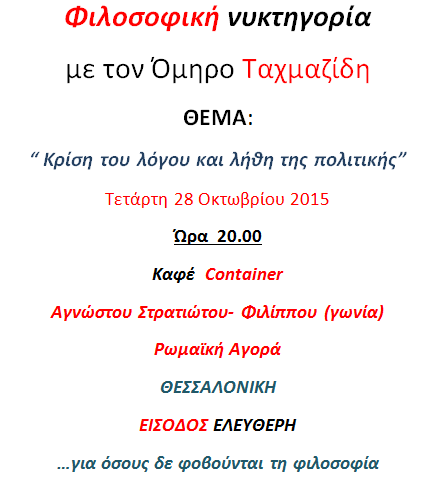 Φιλοσοφική νυκτηγορία

με τον Όμηρο Ταχμαζίδη

ΘΕΜΑ:

" Κρίση του λόγου και λήθη της πολιτικής"

Τετάρτη 28 Οκτωβρίου 2015

Ώρα 20.00

Καφέ Container

Αγνώστου Στρατιώτου- Φιλίππου (γωνία)

Ρωμαϊκή Αγορά

ΘΕΣΣΑΛΟΝΙΚΗ

ΕΙΣΟΔΟΣ ΕΛΕΥΘΕΡΗ

...για όσους δε φοβούνται τη φιλοσοφία